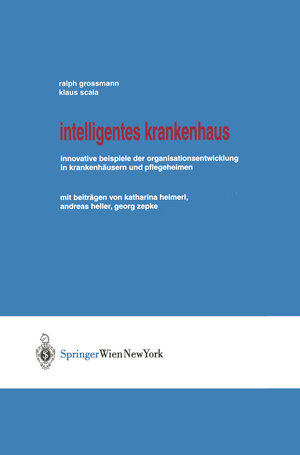 ralph grossmann
klaus scala

intelligentes krankenhaus

innovative beispiele der organisationsentwicklung in krankenhäusern und pflegeheimen

mit beiträgen von katharina heimerl, andreas heller, georg zepke

SpringerWienNewYork